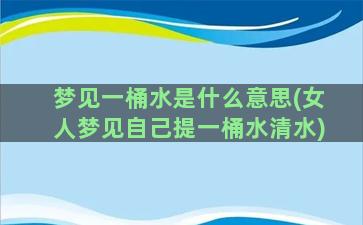 梦见一桶水是什么意思(女人梦见自己提一桶水清水)